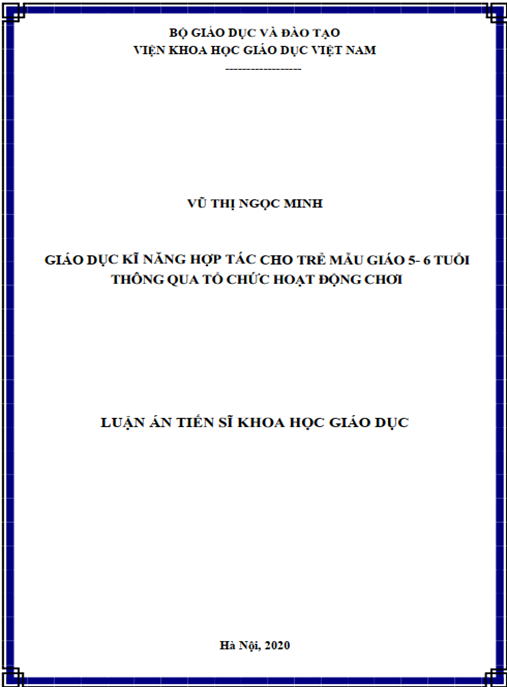 BỘ GIÁO DỤC VÀ ĐÀO TẠO
VIỆN KHOA HỌC GIÁO DỤC VIỆT NAM
------------------

VŨ THỊ NGỌC MINH

GIÁO DỤC KĨ NĂNG HỢP TÁC CHO TRẺ MẪU GIÁO 5- 6 TUỔI
THÔNG QUA TỔ CHỨC HOẠT ĐỘNG CHƠI

LUẬN ÁN TIẾN SĨ KHOA HỌC GIÁO DỤC

Hà Nội, 2020